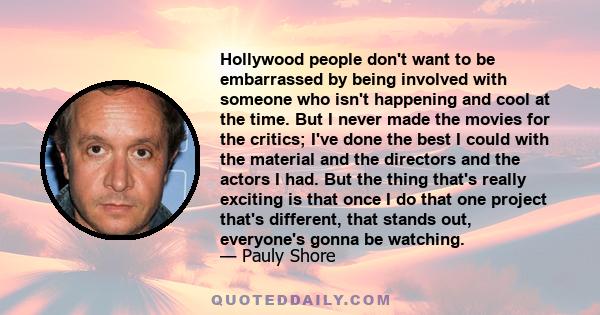 Hollywood people don't want to be embarrassed by being involved with someone who isn't happening and cool at the time. But I never made the movies for the critics; I've done the best I could with the material and the directors and the actors I had. But the thing that's really exciting is that once I do that one project that's different, that stands out, everyone's gonna be watching.
— Pauly Shore

QUOTEDDAILY.COM